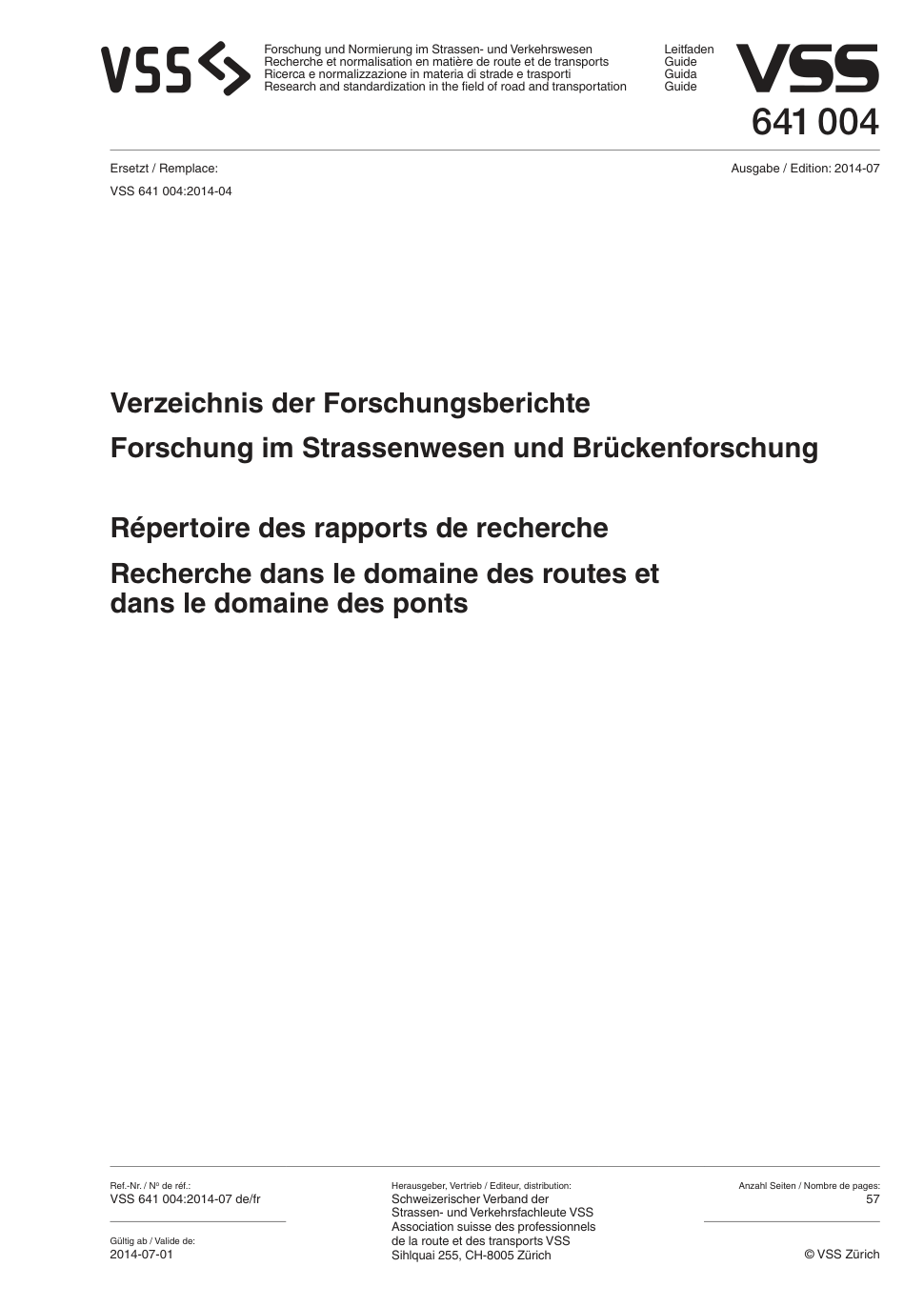 VSS

Forschung und Normierung im Strassen- und Verkehrswesen
Recherche et normalisation en matière de route et de transports
Ricerca e normalizzazione in materia di strade e trasporti
Research and standardization in the field of road and transportation

Leitfaden
Guide
Guida
Guide

VSS
641 004

Ersetzt / Remplace:
VSS 641 004:2014-04

Ausgabe / Edition: 2014-07

Verzeichnis der Forschungsberichte
Forschung im Strassenwesen und Brückenforschung

Répertoire des rapports de recherche
Recherche dans le domaine des routes et dans le domaine des ponts

Ref.-Nr. / Nº de réf.:
VSS 641 004:2014-07 de/fr

Gültig ab / Valide de:
2014-07-01

Herausgeber, Vertrieb / Editeur, distribution:
Schweizerischer Verband der Strassen- und Verkehrsfachleute VSS
Association suisse des professionnels de la route et des transports VSS
Sihlquai 255, CH-8005 Zürich

Anzahl Seiten / Nombre de pages:
57

© VSS Zürich